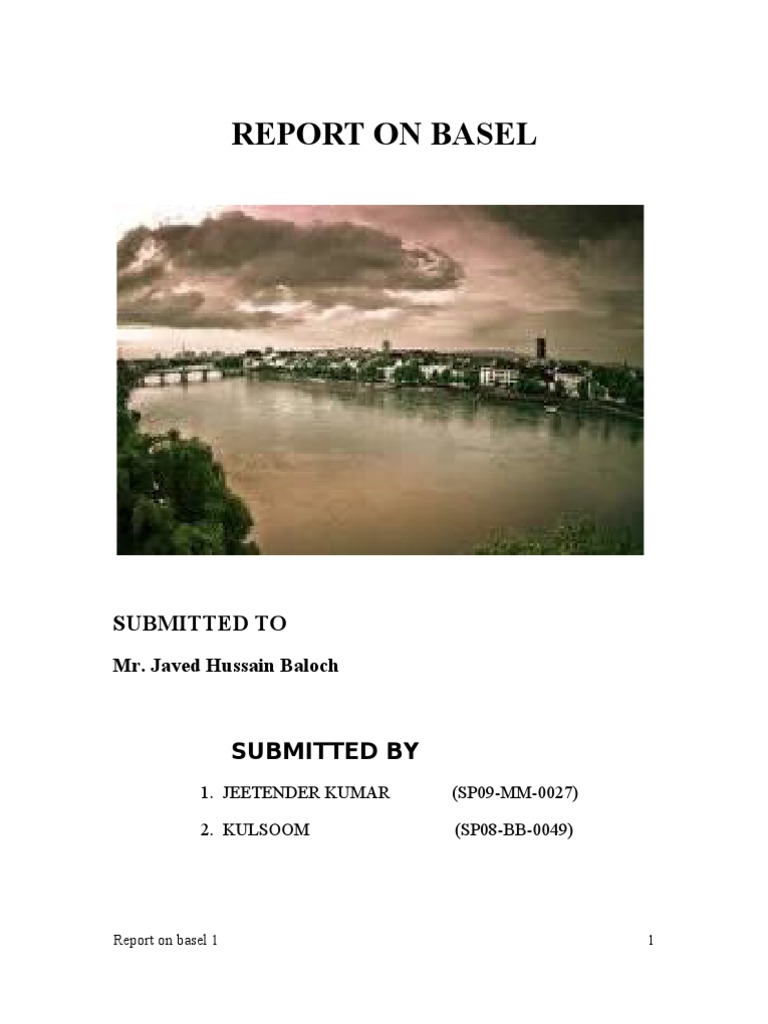 REPORT ON BASEL

SUBMITTED TO

Mr. Javed Hussain Baloch

SUBMITTED BY

1. JEETENDER KUMAR (SP09-MM-0027)

2. KULSOOM (SP08-BB-0049)

Report on basel 1

1